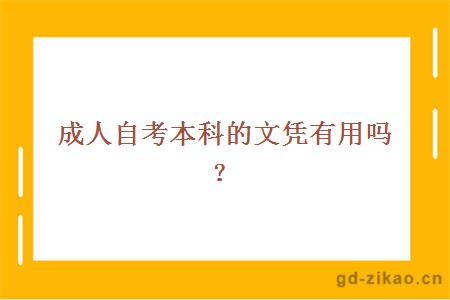 成人自考本科的文凭有用吗？

gd-zikao.cn